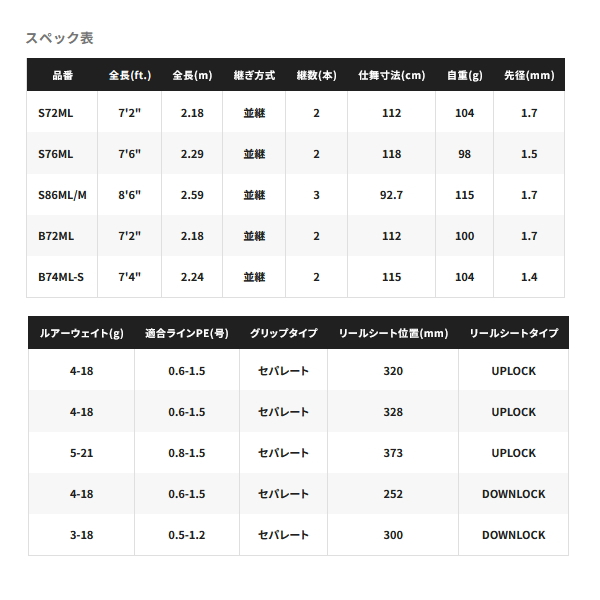 スペック表

| 品番 | 全長(ft.) | 全長(m) | 継ぎ方式 | 継数(本) | 仕舞寸法(cm) | 自重(g) | 先径(mm) |
|---|---|---|---|---|---|---|---|
| S72ML | 7'2" | 2.18 | 並継 | 2 | 112 | 104 | 1.7 |
| S76ML | 7'6" | 2.29 | 並継 | 2 | 118 | 98 | 1.5 |
| S86ML/M | 8'6" | 2.59 | 並継 | 3 | 92.7 | 115 | 1.7 |
| B72ML | 7'2" | 2.18 | 並継 | 2 | 112 | 100 | 1.7 |
| B74ML-S | 7'4" | 2.24 | 並継 | 2 | 115 | 104 | 1.4 |

| ルアーウェイト(g) | 適合ラインPE(号) | グリップタイプ | リールシート位置(mm) | リールシートタイプ |
|---|---|---|---|---|
| 4-18 | 0.6-1.5 | セパレート | 320 | UPLOCK |
| 4-18 | 0.6-1.5 | セパレート | 328 | UPLOCK |
| 5-21 | 0.8-1.5 | セパレート | 373 | UPLOCK |
| 4-18 | 0.6-1.5 | セパレート | 252 | DOWNLOCK |
| 3-18 | 0.5-1.2 | セパレート | 300 | DOWNLOCK |